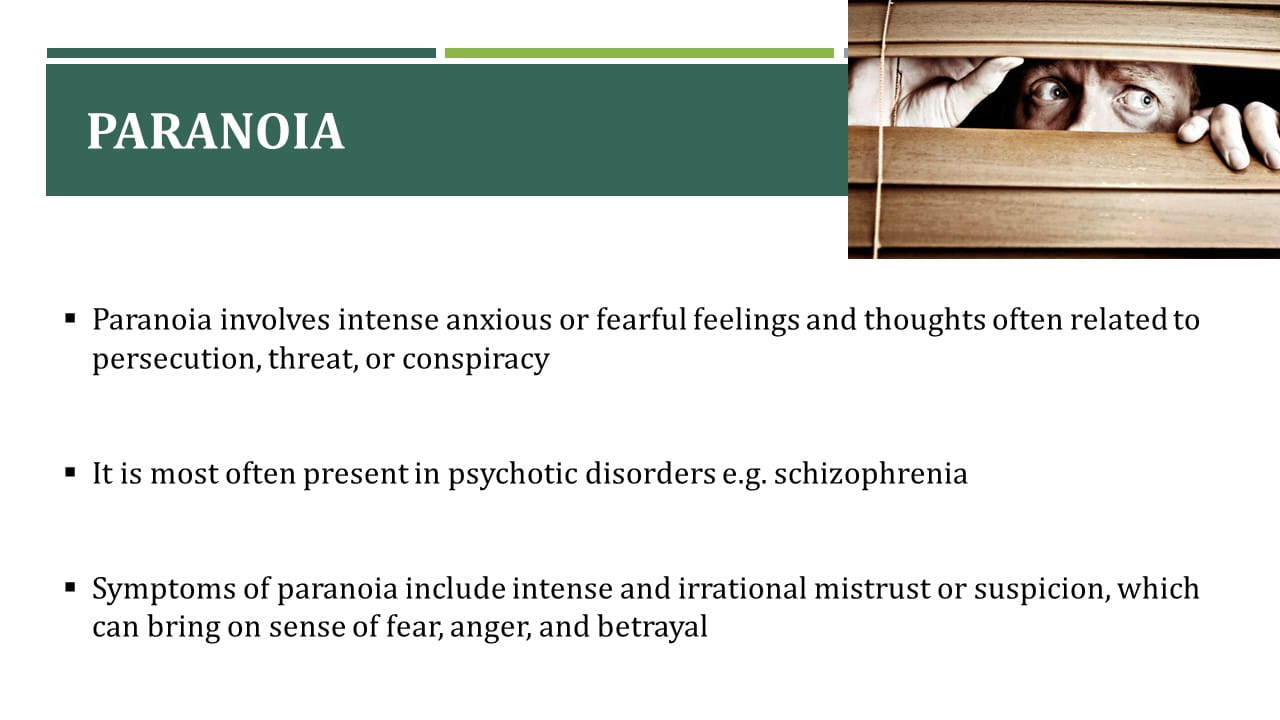 PARANOIA

▪ Paranoia involves intense anxious or fearful feelings and thoughts often related to persecution, threat, or conspiracy

▪ It is most often present in psychotic disorders e.g. schizophrenia

▪ Symptoms of paranoia include intense and irrational mistrust or suspicion, which can bring on sense of fear, anger, and betrayal